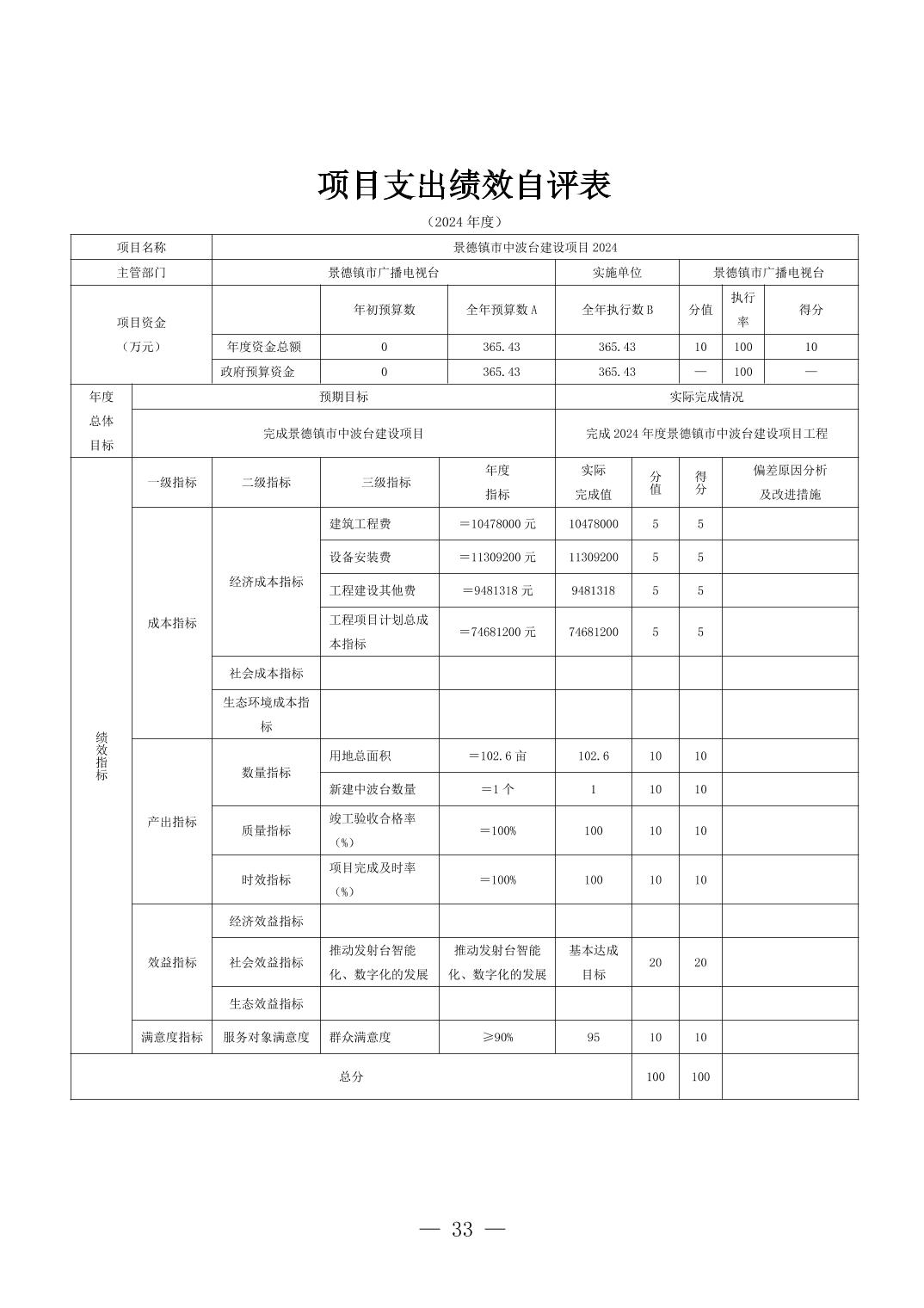 项目支出绩效自评表

（2024 年度）

| 项目名称 | 景德镇市中波台建设项目 2024 | | | | | | |
|---|---|---|---|---|---|---|---|
| 主管部门 | 景德镇市广播电视台 | | | 实施单位 | 景德镇市广播电视台 | | |
| 项目资金（万元） | | 年初预算数 | 全年预算数 A | 全年执行数 B | 分值 | 执行率 | 得分 |
| | 年度资金总额 | 0 | 365.43 | 365.43 | 10 | 100 | 10 |
| | 政府预算资金 | 0 | 365.43 | 365.43 | — | 100 | — |

| 年度总体目标 | 预期目标 | 实际完成情况 |
|---|---|---|
| | 完成景德镇市中波台建设项目 | 完成 2024 年度景德镇市中波台建设项目工程 |

| | 一级指标 | 二级指标 | 三级指标 | 年度指标 | 实际完成值 | 分值 | 得分 | 偏差原因分析及改进措施 |
|---|---|---|---|---|---|---|---|---|
| 绩效指标 | 成本指标 | 经济成本指标 | 建筑工程费 | ＝10478000 元 | 10478000 | 5 | 5 | |
| | | | 设备安装费 | ＝11309200 元 | 11309200 | 5 | 5 | |
| | | | 工程建设其他费 | ＝9481318 元 | 9481318 | 5 | 5 | |
| | | | 工程项目计划总成本指标 | ＝74681200 元 | 74681200 | 5 | 5 | |
| | | 社会成本指标 | | | | | | |
| | | 生态环境成本指标 | | | | | | |
| | 产出指标 | 数量指标 | 用地总面积 | ＝102.6 亩 | 102.6 | 10 | 10 | |
| | | | 新建中波台数量 | ＝1 个 | 1 | 10 | 10 | |
| | | 质量指标 | 竣工验收合格率（%） | ＝100% | 100 | 10 | 10 | |
| | | 时效指标 | 项目完成及时率（%） | ＝100% | 100 | 10 | 10 | |
| | 效益指标 | 经济效益指标 | | | | | | |
| | | 社会效益指标 | 推动发射台智能化、数字化的发展 | 推动发射台智能化、数字化的发展 | 基本达成目标 | 20 | 20 | |
| | | 生态效益指标 | | | | | | |
| | 满意度指标 | 服务对象满意度 | 群众满意度 | ≥90% | 95 | 10 | 10 | |
| 总分 | | | | | | 100 | 100 | |

— 33 —